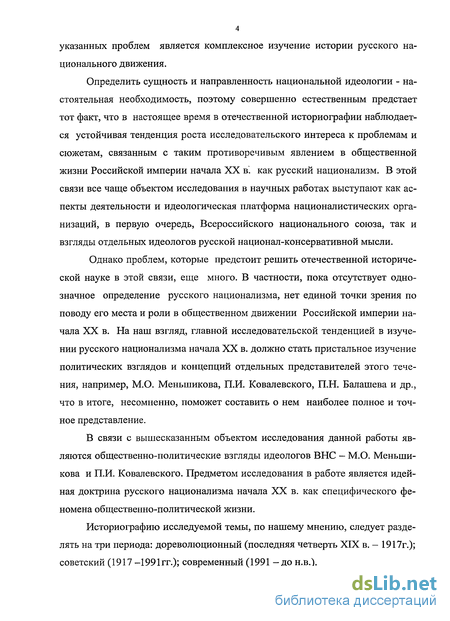 4

указанных проблем является комплексное изучение истории русского национального движения.

Определить сущность и направленность национальной идеологии - настоятельная необходимость, поэтому совершенно естественным предстает тот факт, что в настоящее время в отечественной историографии наблюдается устойчивая тенденция роста исследовательского интереса к проблемам и сюжетам, связанным с таким противоречивым явлением в общественной жизни Российской империи начала XX в. как русский национализм. В этой связи все чаще объектом исследования в научных работах выступают как аспекты деятельности и идеологическая платформа националистических организаций, в первую очередь, Всероссийского национального союза, так и взгляды отдельных идеологов русской национал-консервативной мысли.

Однако проблем, которые предстоит решить отечественной исторической науке в этой связи, еще много. В частности, пока отсутствует однозначное определение русского национализма, нет единой точки зрения по поводу его места и роли в общественном движении Российской империи начала XX в. На наш взгляд, главной исследовательской тенденцией в изучении русского национализма начала XX в. должно стать пристальное изучение политических взглядов и концепций отдельных представителей этого течения, например, М.О. Меньшикова, П.И. Ковалевского, П.Н. Балашева и др., что в итоге, несомненно, поможет составить о нем наиболее полное и точное представление.

В связи с вышесказанным объектом исследования данной работы являются общественно-политические взгляды идеологов ВНС – М.О. Меньшикова и П.И. Ковалевского. Предметом исследования в работе является идейная доктрина русского национализма начала XX в. как специфического феномена общественно-политической жизни.

Историографию исследуемой темы, по нашему мнению, следует разделять на три периода: дореволюционный (последняя четверть XIX в. – 1917г.); советский (1917 –1991гг.); современный (1991 – до н.в.).

dsLib.net
библиотека диссертаций